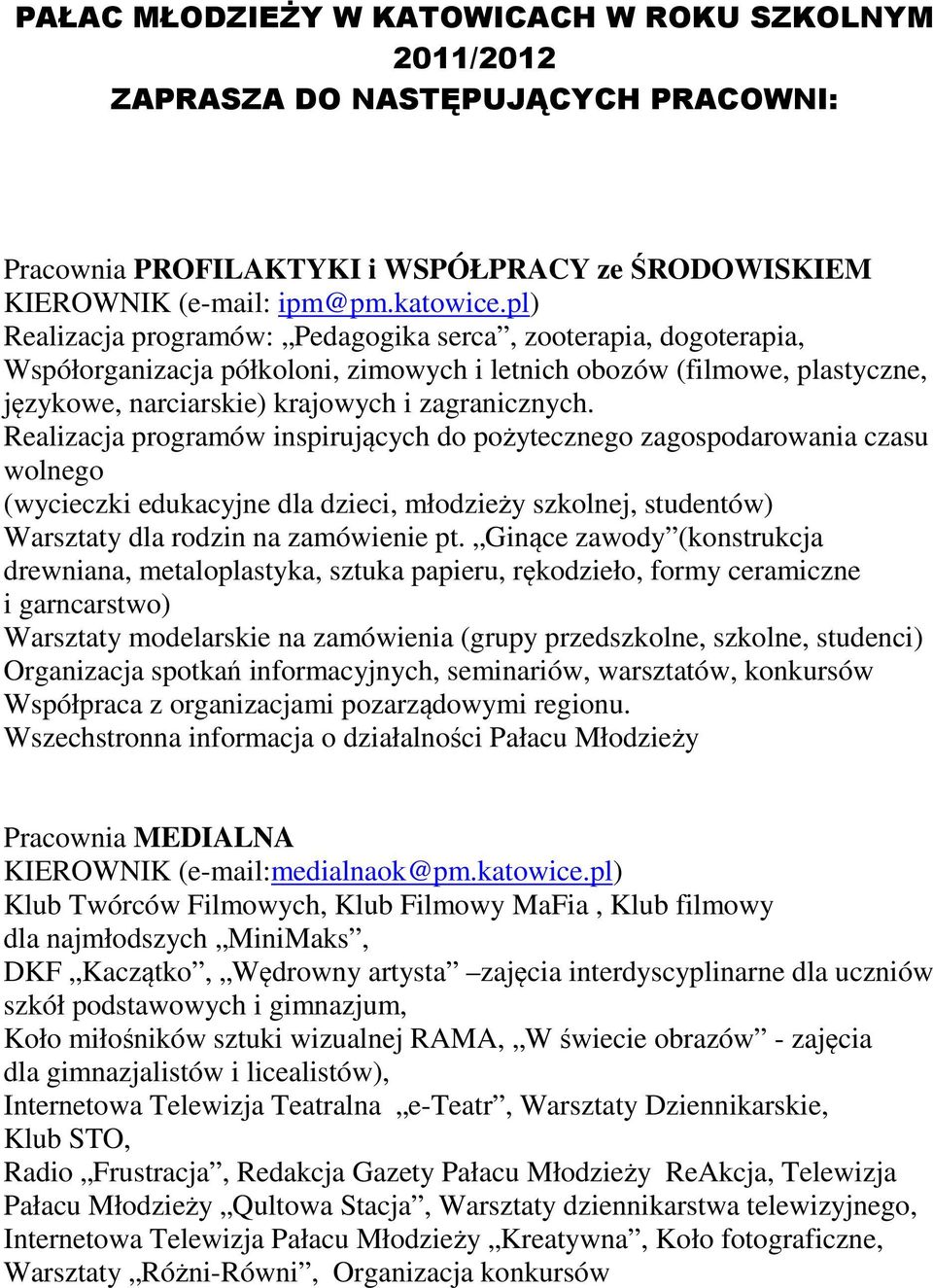 PAŁAC MŁODZIEŻY W KATOWICACH W ROKU SZKOLNYM 2011/2012
ZAPRASZA DO NASTĘPUJĄCYCH PRACOWNI:

Pracownia PROFILAKTYKI i WSPÓŁPRACY ze ŚRODOWISKIEM
KIEROWNIK (e-mail: ipm@pm.katowice.pl)
Realizacja programów: „Pedagogika serca”, zooterapia, dogoterapia,
Współorganizacja półkoloni, zimowych i letnich obozów (filmowe, plastyczne, językowe, narciarskie) krajowych i zagranicznych.
Realizacja programów inspirujących do pożytecznego zagospodarowania czasu wolnego
(wycieczki edukacyjne dla dzieci, młodzieży szkolnej, studentów)
Warsztaty dla rodzin na zamówienie pt. „Ginące zawody”(konstrukcja drewniana, metaloplastyka, sztuka papieru, rękodzieło, formy ceramiczne i garncarstwo)
Warsztaty modelarskie na zamówienia (grupy przedszkolne, szkolne, studenci)
Organizacja spotkań informacyjnych, seminariów, warsztatów, konkursów
Współpraca z organizacjami pozarządowymi regionu.
Wszechstronna informacja o działalności Pałacu Młodzieży

Pracownia MEDIALNA
KIEROWNIK (e-mail:medialnaok@pm.katowice.pl)
Klub Twórców Filmowych, Klub Filmowy MaFia , Klub filmowy dla najmłodszych „MiniMaks”,
DKF „Kaczątko”, „Wędrowny artysta” –zajęcia interdyscyplinarne dla uczniów szkół podstawowych i gimnazjum,
Koło miłośników sztuki wizualnej RAMA, „W świecie obrazów” - zajęcia dla gimnazjalistów i licealistów),
Internetowa Telewizja Teatralna „e-Teatr”, Warsztaty Dziennikarskie,
Klub STO,
Radio „Frustracja”, Redakcja Gazety Pałacu Młodzieży ReAkcja, Telewizja Pałacu Młodzieży „Qultowa Stacja”, Warsztaty dziennikarstwa telewizyjnego,
Internetowa Telewizja Pałacu Młodzieży „Kreatywna”, Koło fotograficzne,
Warsztaty „Różni-Równi”, Organizacja konkursów